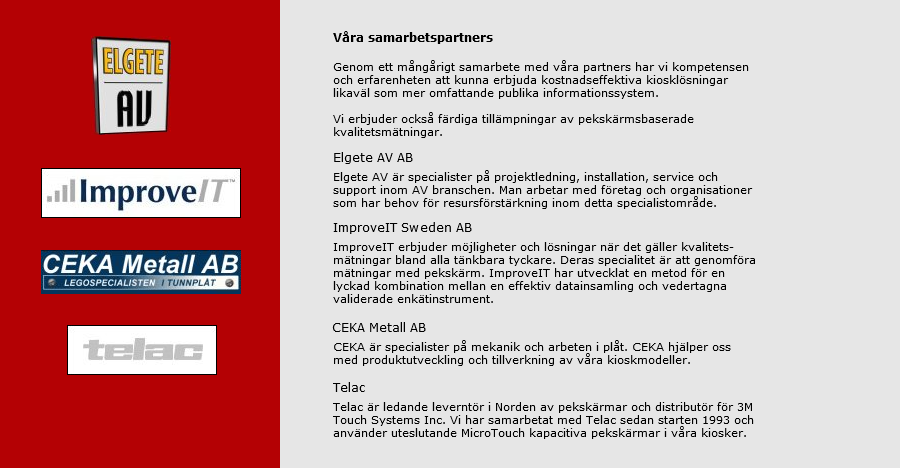 ELGETE AV

ImproveIT™

CEKA Metall AB
LEGOSPECIALISTEN I TUNNPLÅT

telac

Våra samarbetspartners

Genom ett mångårigt samarbete med våra partners har vi kompetensen och erfarenheten att kunna erbjuda kostnadseffektiva kiosklösningar likaväl som mer omfattande publika informationssystem.

Vi erbjuder också färdiga tillämpningar av pekskärmsbaserade kvalitetsmätningar.

Elgete AV AB

Elgete AV är specialister på projektledning, installation, service och support inom AV branschen. Man arbetar med företag och organisationer som har behov för resursförstärkning inom detta specialistområde.

ImproveIT Sweden AB

ImproveIT erbjuder möjligheter och lösningar när det gäller kvalitetsmätningar bland alla tänkbara tyckare. Deras specialitet är att genomföra mätningar med pekskärm. ImproveIT har utvecklat en metod för en lyckad kombination mellan en effektiv datainsamling och vedertagna validerade enkätinstrument.

CEKA Metall AB

CEKA är specialister på mekanik och arbeten i plåt. CEKA hjälper oss med produktutveckling och tillverkning av våra kioskmodeller.

Telac

Telac är ledande leverntör i Norden av pekskärmar och distributör för 3M Touch Systems Inc. Vi har samarbetat med Telac sedan starten 1993 och använder uteslutande MicroTouch kapacitiva pekskärmar i våra kiosker.